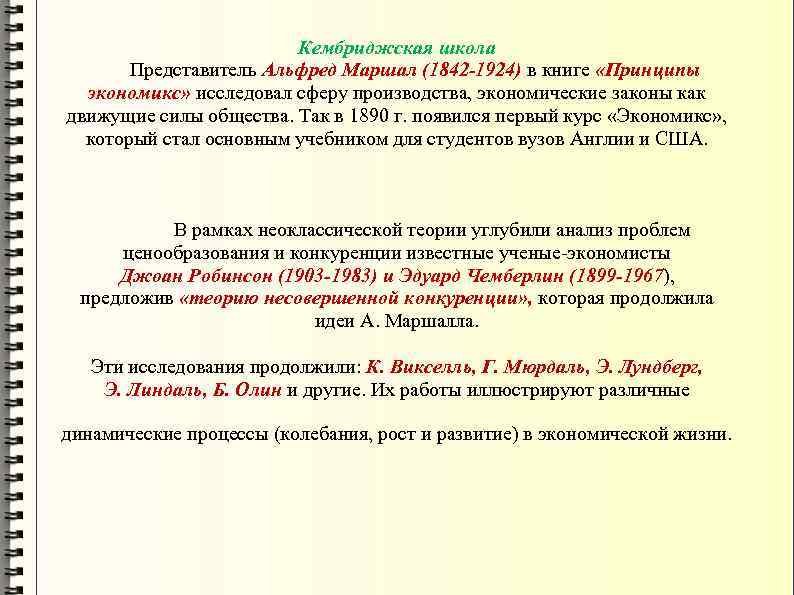 Кембриджская школа

Представитель Альфред Маршал (1842-1924) в книге «Принципы экономикс» исследовал сферу производства, экономические законы как движущие силы общества. Так в 1890 г. появился первый курс «Экономикс», который стал основным учебником для студентов вузов Англии и США.

В рамках неоклассической теории углубили анализ проблем ценообразования и конкуренции известные ученые-экономисты Джоан Робинсон (1903-1983) и Эдуард Чемберлин (1899-1967), предложив «теорию несовершенной конкуренции», которая продолжила идеи А. Маршалла.

Эти исследования продолжили: К. Викселль, Г. Мюрдаль, Э. Лундберг, Э. Линдаль, Б. Олин и другие. Их работы иллюстрируют различные

динамические процессы (колебания, рост и развитие) в экономической жизни.